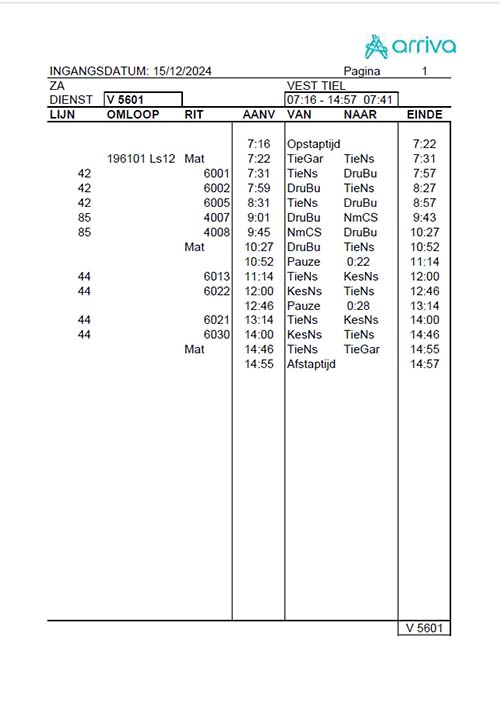 arriva

INGANGSDATUM: 15/12/2024 Pagina 1

ZA VEST TIEL

DIENST V 5601 07:16 - 14:57 07:41

| LIJN | OMLOOP | RIT | AANV | VAN | NAAR | EINDE |
|---|---|---|---|---|---|---|
| | | | 7:16 | Opstaptijd | | 7:22 |
| | 196101 Ls12 | Mat | 7:22 | TieGar | TieNs | 7:31 |
| 42 | | 6001 | 7:31 | TieNs | DruBu | 7:57 |
| 42 | | 6002 | 7:59 | DruBu | TieNs | 8:27 |
| 42 | | 6005 | 8:31 | TieNs | DruBu | 8:57 |
| 85 | | 4007 | 9:01 | DruBu | NmCS | 9:43 |
| 85 | | 4008 | 9:45 | NmCS | DruBu | 10:27 |
| | | Mat | 10:27 | DruBu | TieNs | 10:52 |
| | | | 10:52 | Pauze | 0:22 | 11:14 |
| 44 | | 6013 | 11:14 | TieNs | KesNs | 12:00 |
| 44 | | 6022 | 12:00 | KesNs | TieNs | 12:46 |
| | | | 12:46 | Pauze | 0:28 | 13:14 |
| 44 | | 6021 | 13:14 | TieNs | KesNs | 14:00 |
| 44 | | 6030 | 14:00 | KesNs | TieNs | 14:46 |
| | | Mat | 14:46 | TieNs | TieGar | 14:55 |
| | | | 14:55 | Afstaptijd | | 14:57 |

V 5601